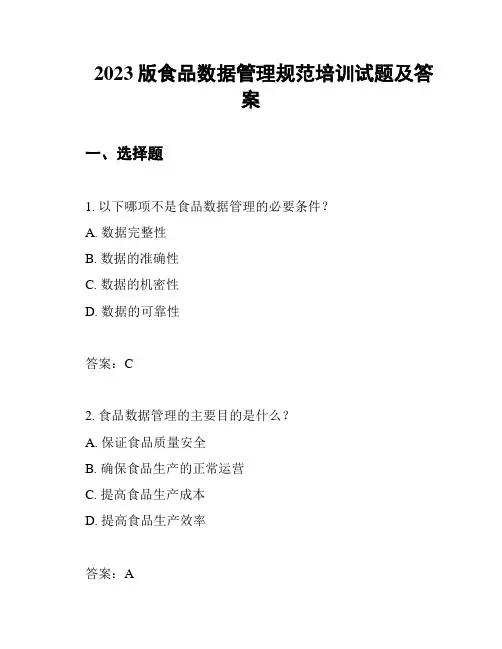 2023 版食品数据管理规范培训试题及答案

一、选择题

1. 以下哪项不是食品数据管理的必要条件？

A. 数据完整性

B. 数据的准确性

C. 数据的机密性

D. 数据的可靠性

答案：C

2. 食品数据管理的主要目的是什么？

A. 保证食品质量安全

B. 确保食品生产的正常运营

C. 提高食品生产成本

D. 提高食品生产效率

答案：A